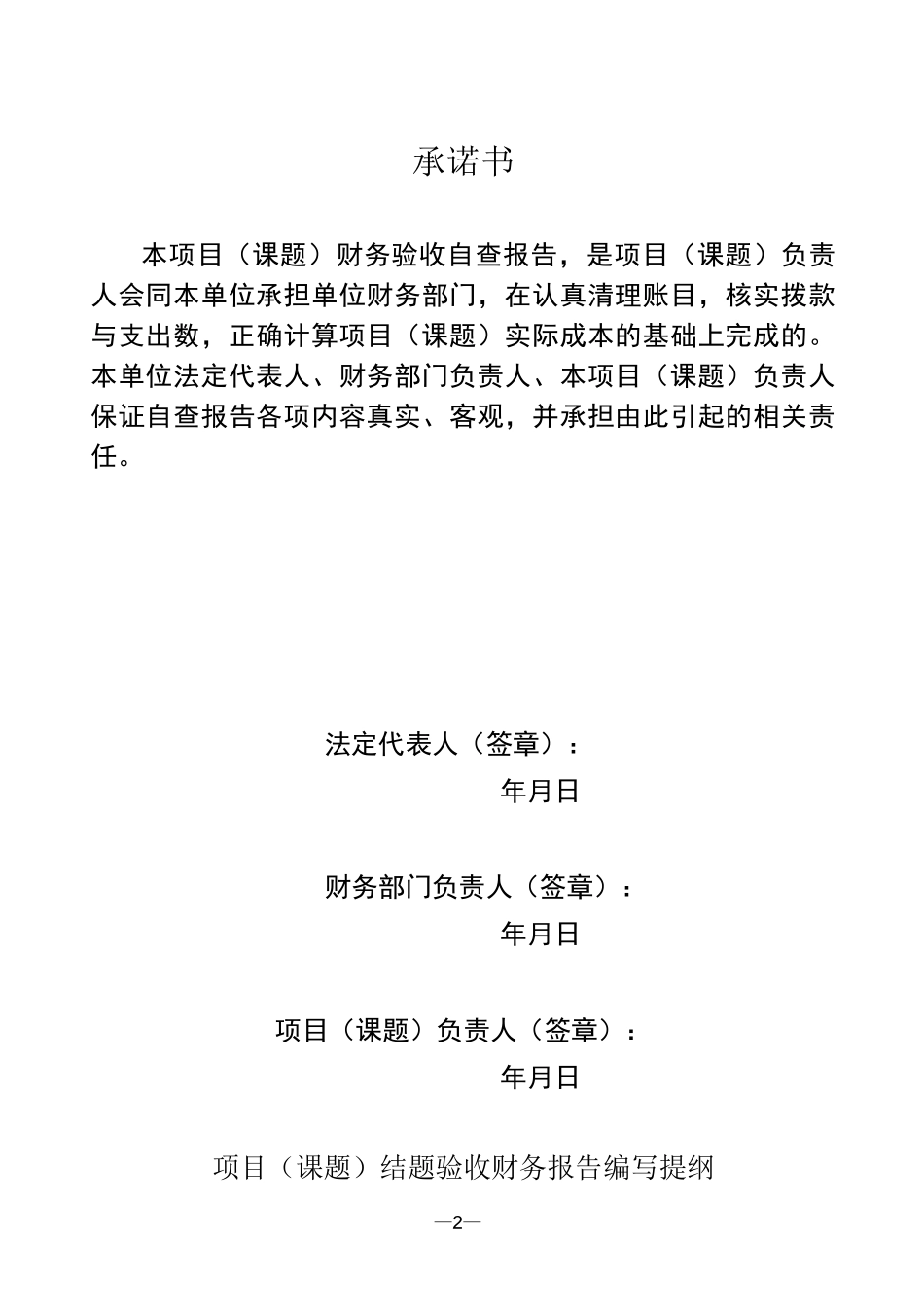 承诺书

本项目（课题）财务验收自查报告，是项目（课题）负责人会同本单位承担单位财务部门，在认真清理账目，核实拨款与支出数，正确计算项目（课题）实际成本的基础上完成的。本单位法定代表人、财务部门负责人、本项目（课题）负责人保证自查报告各项内容真实、客观，并承担由此引起的相关责任。

法定代表人（签章）：

年月日

财务部门负责人（签章）：

年月日

项目（课题）负责人（签章）：

年月日

项目（课题）结题验收财务报告编写提纲

—2—